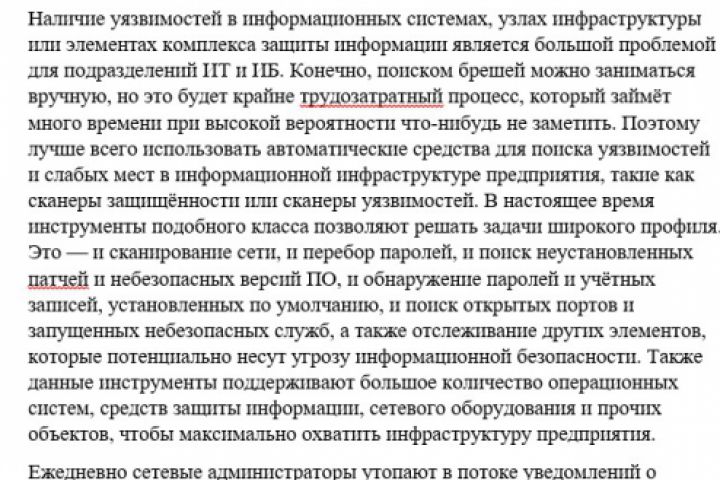 Наличие уязвимостей в информационных системах, узлах инфраструктуры или элементах комплекса защиты информации является большой проблемой для подразделений ИТ и ИБ. Конечно, поиском брешей можно заниматься вручную, но это будет крайне трудозатратный процесс, который займёт много времени при высокой вероятности что-нибудь не заметить. Поэтому лучше всего использовать автоматические средства для поиска уязвимостей и слабых мест в информационной инфраструктуре предприятия, такие как сканеры защищённости или сканеры уязвимостей. В настоящее время инструменты подобного класса позволяют решать задачи широкого профиля. Это — и сканирование сети, и перебор паролей, и поиск неустановленных патчей и небезопасных версий ПО, и обнаружение паролей и учётных записей, установленных по умолчанию, и поиск открытых портов и запущенных небезопасных служб, а также отслеживание других элементов, которые потенциально несут угрозу информационной безопасности. Также данные инструменты поддерживают большое количество операционных систем, средств защиты информации, сетевого оборудования и прочих объектов, чтобы максимально охватить инфраструктуру предприятия.

Ежедневно сетевые администраторы утопают в потоке уведомлений о